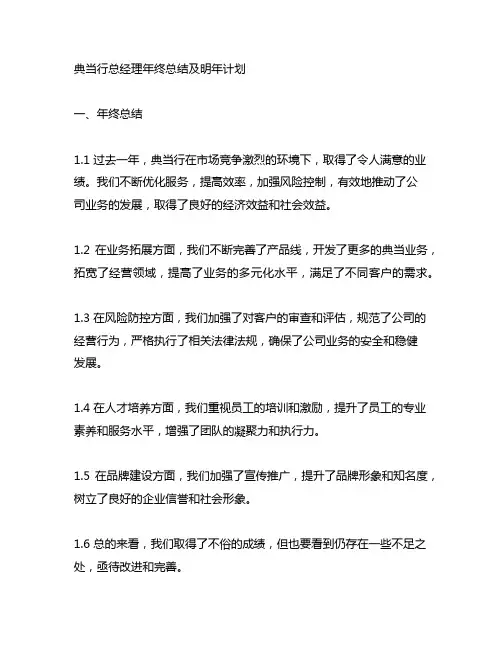 典当行总经理年终总结及明年计划

一、年终总结

1.1 过去一年，典当行在市场竞争激烈的环境下，取得了令人满意的业绩。我们不断优化服务，提高效率，加强风险控制，有效地推动了公司业务的发展，取得了良好的经济效益和社会效益。

1.2 在业务拓展方面，我们不断完善了产品线，开发了更多的典当业务，拓宽了经营领域，提高了业务的多元化水平，满足了不同客户的需求。

1.3 在风险防控方面，我们加强了对客户的审查和评估，规范了公司的经营行为，严格执行了相关法律法规，确保了公司业务的安全和稳健发展。

1.4 在人才培养方面，我们重视员工的培训和激励，提升了员工的专业素养和服务水平，增强了团队的凝聚力和执行力。

1.5 在品牌建设方面，我们加强了宣传推广，提升了品牌形象和知名度，树立了良好的企业信誉和社会形象。

1.6 总的来看，我们取得了不俗的成绩，但也要看到仍存在一些不足之处，亟待改进和完善。